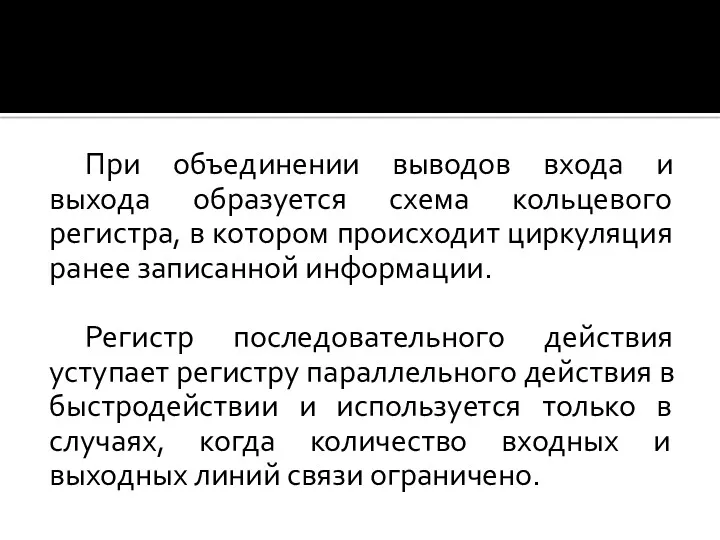 При объединении выводов входа и выхода образуется схема кольцевого регистра, в котором происходит циркуляция ранее записанной информации.

Регистр последовательного действия уступает регистру параллельного действия в быстродействии и используется только в случаях, когда количество входных и выходных линий связи ограничено.